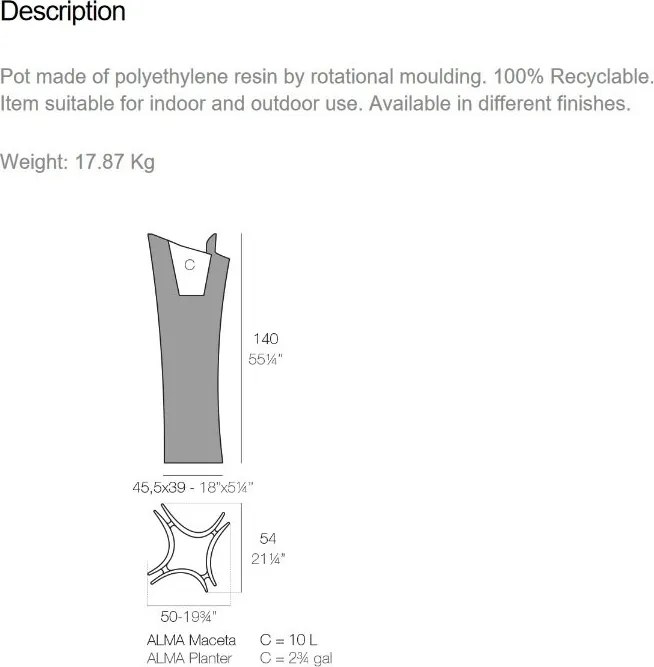 Description

Pot made of polyethylene resin by rotational moulding. 100% Recyclable. Item suitable for indoor and outdoor use. Available in different finishes.

Weight: 17.87 Kg

C

140
55¼"

45,5x39 - 18"x5¼"

54
21¼"

50-19¾"

ALMA Maceta C = 10 L
ALMA Planter C = 2¾ gal